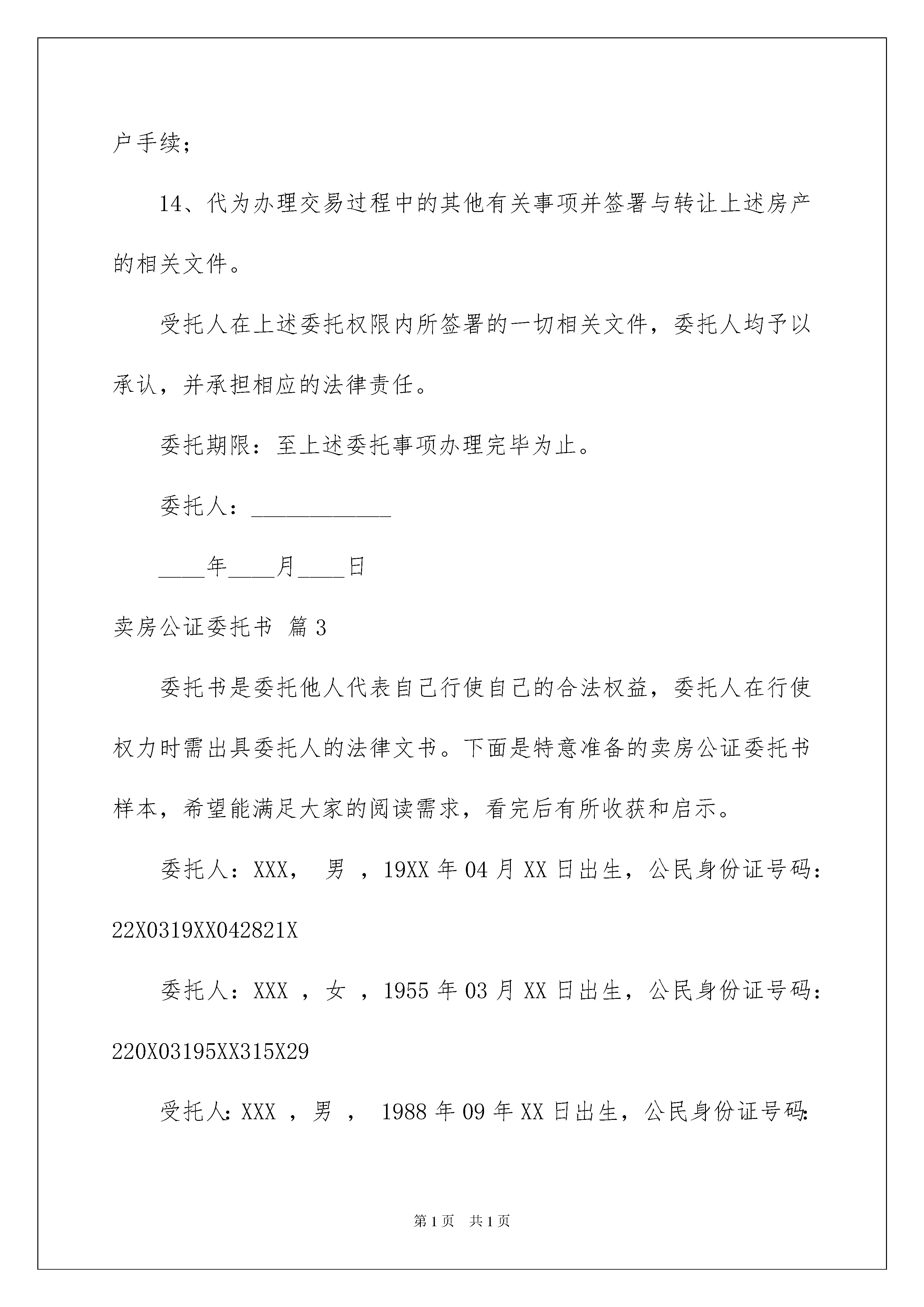 户手续；

14、代为办理交易过程中的其他有关事项并签署与转让上述房产的相关文件。

受托人在上述委托权限内所签署的一切相关文件，委托人均予以承认，并承担相应的法律责任。

委托期限：至上述委托事项办理完毕为止。

委托人：____________

____年____月____日

卖房公证委托书 篇3

委托书是委托他人代表自己行使自己的合法权益，委托人在行使权力时需出具委托人的法律文书。下面是特意准备的卖房公证委托书样本，希望能满足大家的阅读需求，看完后有所收获和启示。

委托人：XXX， 男 ，19XX年04月XX日出生，公民身份证号码：22X0319XX042821X

委托人：XXX ，女 ，1955年03月XX日出生，公民身份证号码：220X03195XX315X29

受托人：XXX ，男 ， 1988年09年XX日出生，公民身份证号码：

第1页 共1页